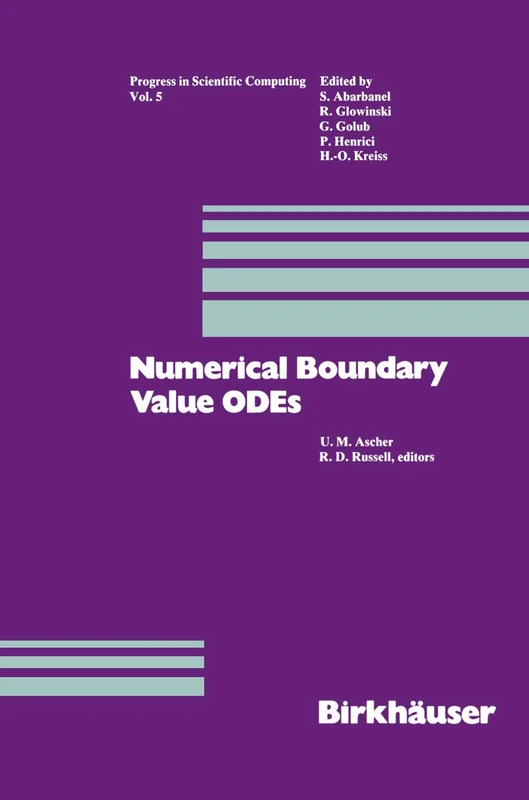 Progress in Scientific Computing
Vol. 5

Edited by
S. Abarbanel
R. Glowinski
G. Golub
P. Henrici
H.-O. Kreiss

Numerical Boundary Value ODEs

U. M. Ascher
R. D. Russell, editors

Birkhäuser